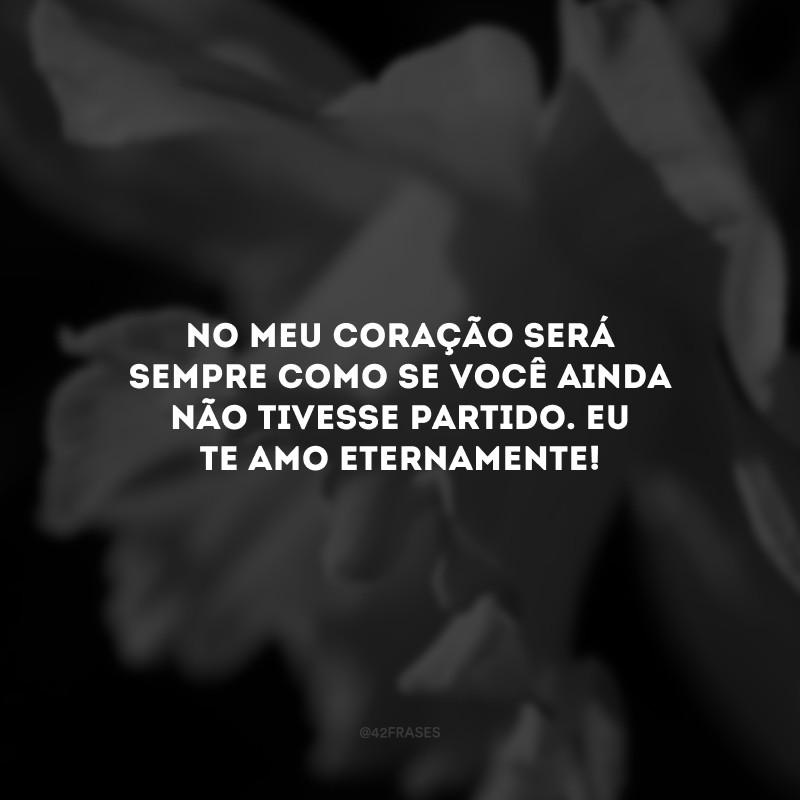 NO MEU CORAÇÃO SERÁ SEMPRE COMO SE VOCÊ AINDA NÃO TIVESSE PARTIDO. EU TE AMO ETERNAMENTE!

@42FRASES